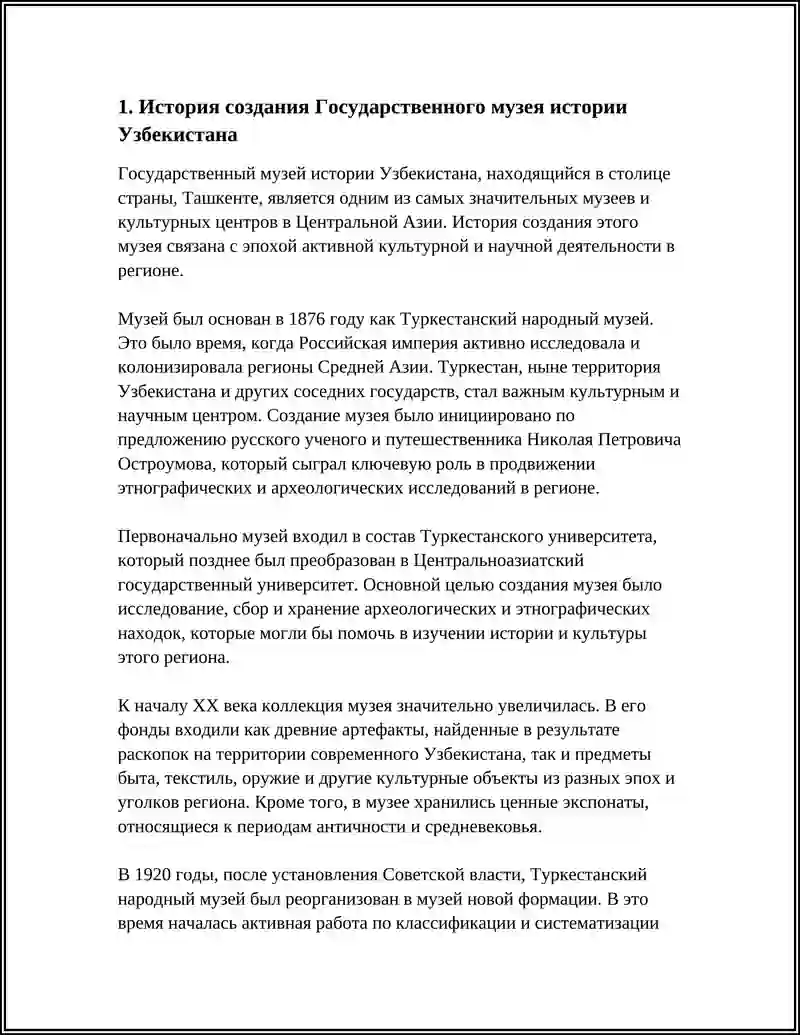 1. История создания Государственного музея истории Узбекистана

Государственный музей истории Узбекистана, находящийся в столице страны, Ташкенте, является одним из самых значительных музеев и культурных центров в Центральной Азии. История создания этого музея связана с эпохой активной культурной и научной деятельности в регионе.

Музей был основан в 1876 году как Туркестанский народный музей. Это было время, когда Российская империя активно исследовала и колонизировала регионы Средней Азии. Туркестан, ныне территория Узбекистана и других соседних государств, стал важным культурным и научным центром. Создание музея было инициировано по предложению русского ученого и путешественника Николая Петровича Остроумова, который сыграл ключевую роль в продвижении этнографических и археологических исследований в регионе.

Первоначально музей входил в состав Туркестанского университета, который позднее был преобразован в Центральноазиатский государственный университет. Основной целью создания музея было исследование, сбор и хранение археологических и этнографических находок, которые могли бы помочь в изучении истории и культуры этого региона.

К началу XX века коллекция музея значительно увеличилась. В его фонды входили как древние артефакты, найденные в результате раскопок на территории современного Узбекистана, так и предметы быта, текстиль, оружие и другие культурные объекты из разных эпох и уголков региона. Кроме того, в музее хранились ценные экспонаты, относящиеся к периодам античности и средневековья.

В 1920 годы, после установления Советской власти, Туркестанский народный музей был реорганизован в музей новой формации. В это время началась активная работа по классификации и систематизации